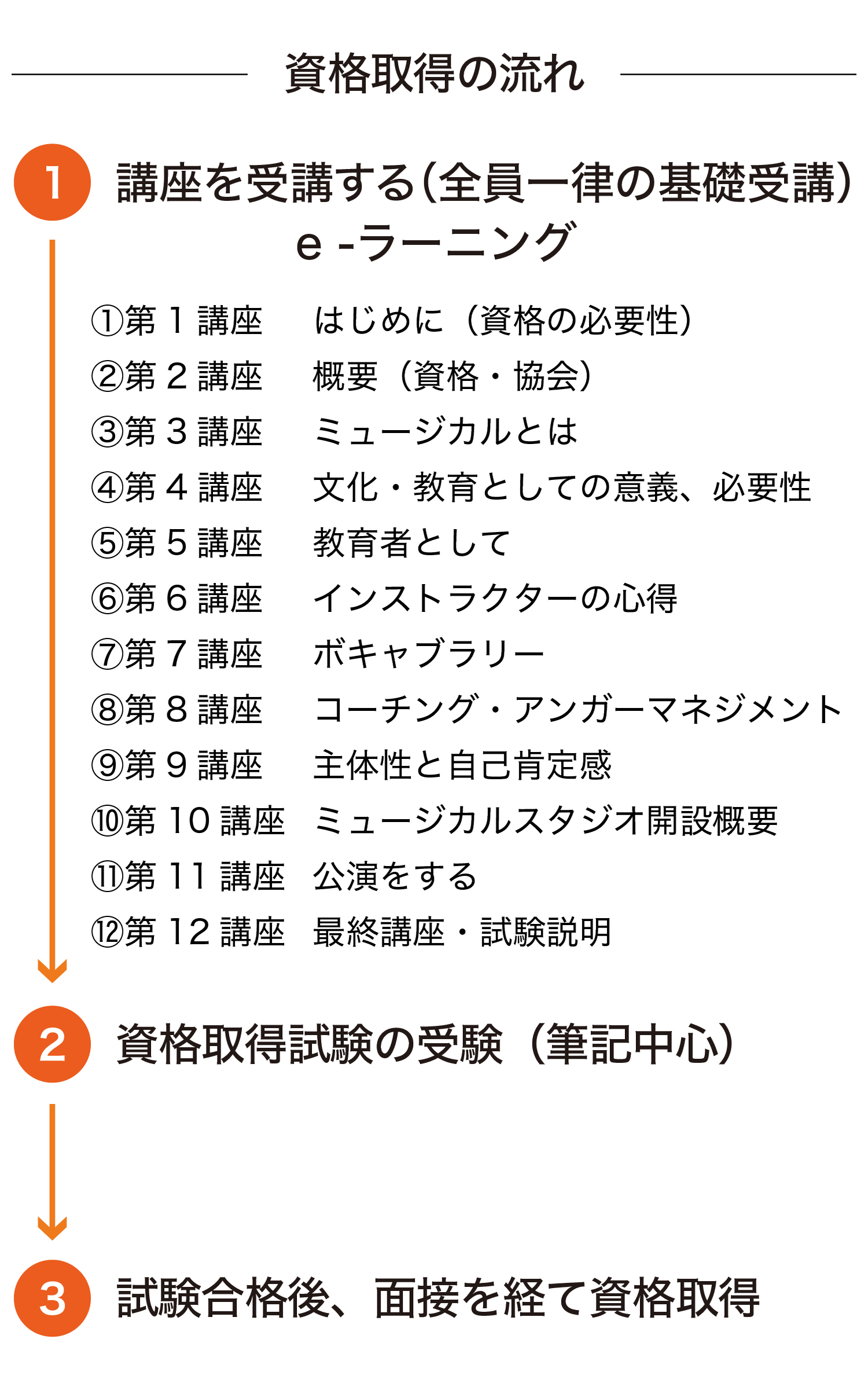 資格取得の流れ

1 講座を受講する（全員一律の基礎受講）
e -ラーニング

①第 1 講座　はじめに（資格の必要性）
②第 2 講座　概要（資格・協会）
③第 3 講座　ミュージカルとは
④第 4 講座　文化・教育としての意義、必要性
⑤第 5 講座　教育者として
⑥第 6 講座　インストラクターの心得
⑦第 7 講座　ボキャブラリー
⑧第 8 講座　コーチング・アンガーマネジメント
⑨第 9 講座　主体性と自己肯定感
⑩第 10 講座　ミュージカルスタジオ開設概要
⑪第 11 講座　公演をする
⑫第 12 講座　最終講座・試験説明

2 資格取得試験の受験（筆記中心）

3 試験合格後、面接を経て資格取得